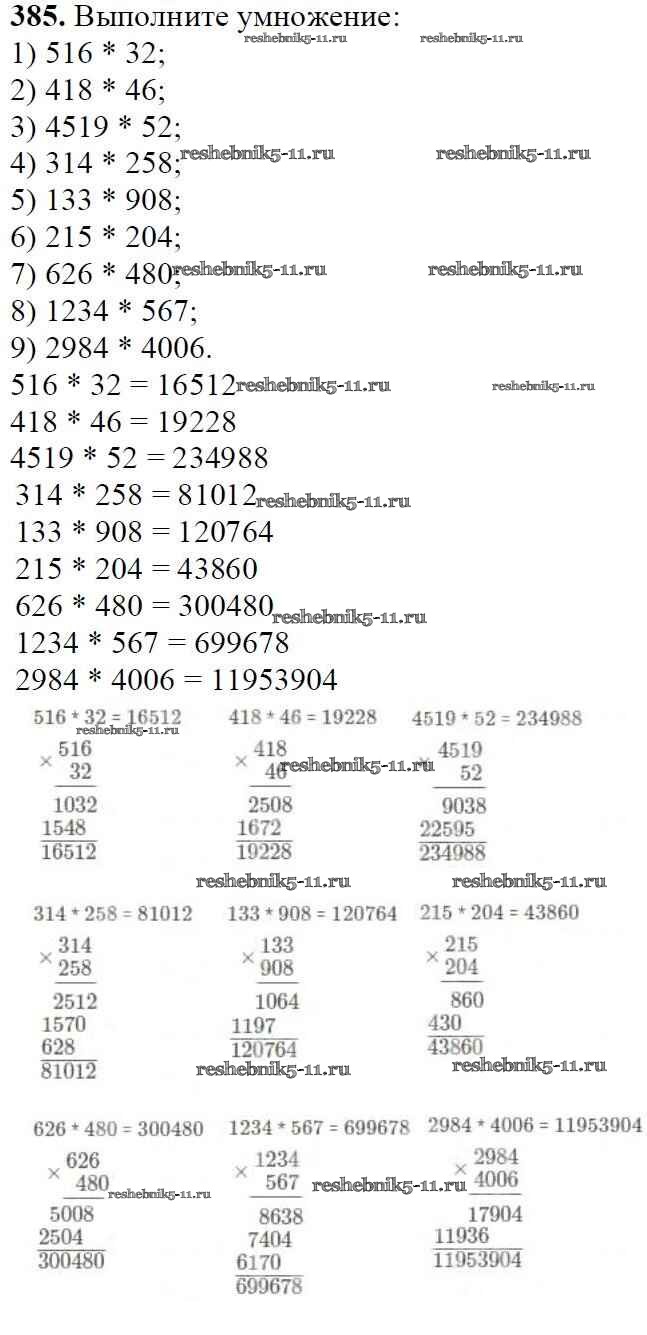 385. Выполните умножение:
1) 516 * 32;
2) 418 * 46;
3) 4519 * 52;
4) 314 * 258;
5) 133 * 908;
6) 215 * 204;
7) 626 * 480;
8) 1234 * 567;
9) 2984 * 4006.

516 * 32 = 16512
418 * 46 = 19228
4519 * 52 = 234988
314 * 258 = 81012
133 * 908 = 120764
215 * 204 = 43860
626 * 480 = 300480
1234 * 567 = 699678
2984 * 4006 = 11953904

516 * 32 = 16512
× 516
32
1032
1548
16512

418 * 46 = 19228
× 418
46
2508
1672
19228

4519 * 52 = 234988
× 4519
52
9038
22595
234988

314 * 258 = 81012
× 314
258
2512
1570
628
81012

133 * 908 = 120764
× 133
908
1064
1197
120764

215 * 204 = 43860
× 215
204
860
430
43860

626 * 480 = 300480
× 626
480
5008
2504
300480

1234 * 567 = 699678
× 1234
567
8638
7404
6170
699678

2984 * 4006 = 11953904
× 2984
4006
17904
11936
11953904

reshebnik5-11.ru